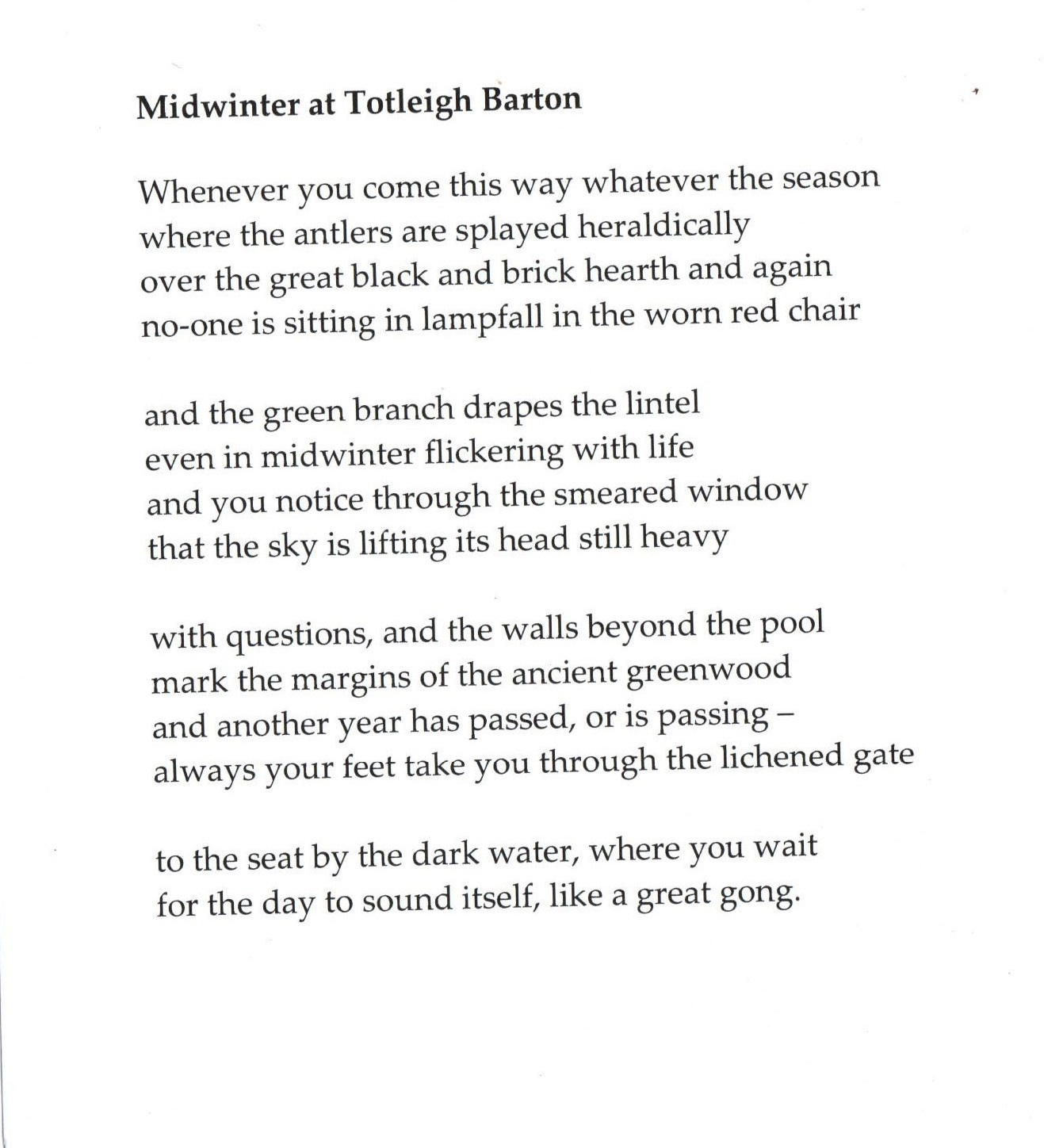 Midwinter at Totleigh Barton

Whenever you come this way whatever the season
where the antlers are splayed heraldically
over the great black and brick hearth and again
no-one is sitting in lampfall in the worn red chair

and the green branch drapes the lintel
even in midwinter flickering with life
and you notice through the smeared window
that the sky is lifting its head still heavy

with questions, and the walls beyond the pool
mark the margins of the ancient greenwood
and another year has passed, or is passing –
always your feet take you through the lichened gate

to the seat by the dark water, where you wait
for the day to sound itself, like a great gong.